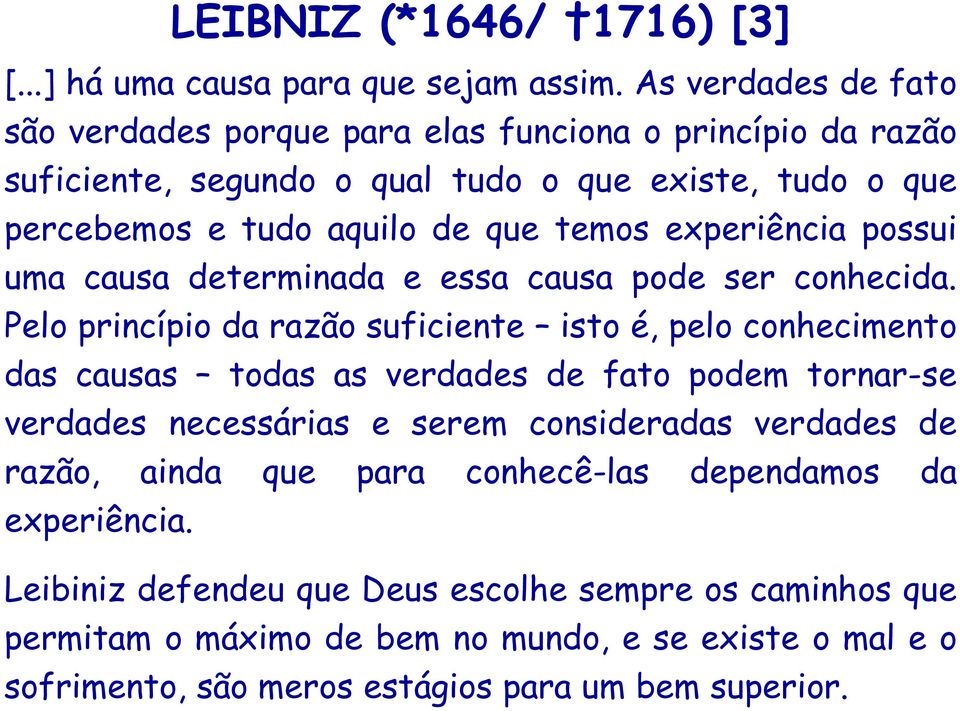 LEIBNIZ (*1646/ †1716) [3]

[...] há uma causa para que sejam assim. As verdades de fato são verdades porque para elas funciona o princípio da razão suficiente, segundo o qual tudo o que existe, tudo o que percebemos e tudo aquilo de que temos experiência possui uma causa determinada e essa causa pode ser conhecida. Pelo princípio da razão suficiente – isto é, pelo conhecimento das causas – todas as verdades de fato podem tornar-se verdades necessárias e serem consideradas verdades de razão, ainda que para conhecê-las dependamos da experiência.

Leibiniz defendeu que Deus escolhe sempre os caminhos que permitam o máximo de bem no mundo, e se existe o mal e o sofrimento, são meros estágios para um bem superior.